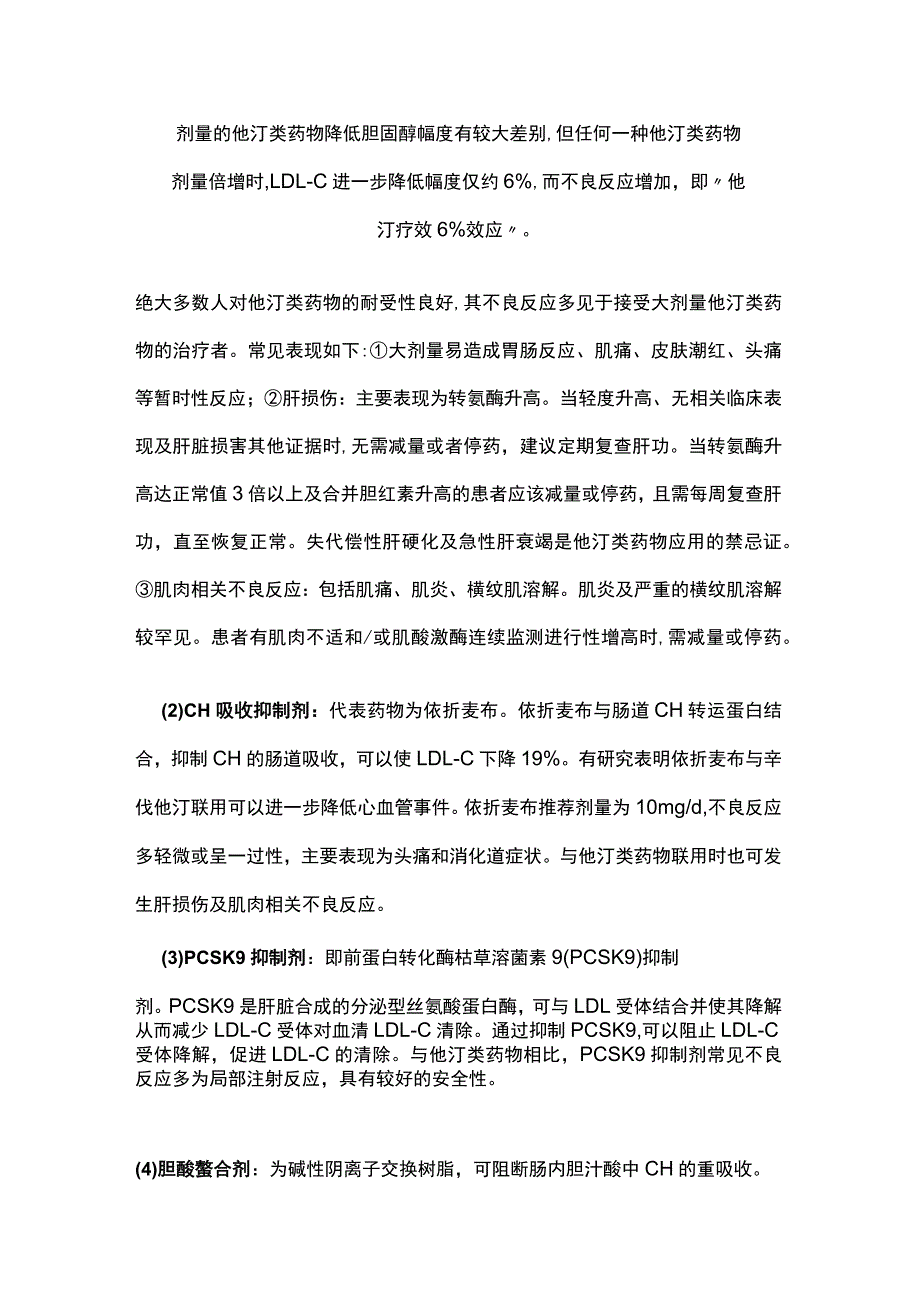 剂量的他汀类药物降低胆固醇幅度有较大差别,但任何一种他汀类药物剂量倍增时,LDL-C进一步降低幅度仅约6%,而不良反应增加，即〃他汀疗效6%效应〃。

绝大多数人对他汀类药物的耐受性良好,其不良反应多见于接受大剂量他汀类药物的治疗者。常见表现如下:①大剂量易造成胃肠反应、肌痛、皮肤潮红、头痛等暂时性反应；②肝损伤：主要表现为转氨酶升高。当轻度升高、无相关临床表现及肝脏损害其他证据时,无需减量或者停药，建议定期复查肝功。当转氨酶升高达正常值3倍以上及合并胆红素升高的患者应该减量或停药，且需每周复查肝功，直至恢复正常。失代偿性肝硬化及急性肝衰竭是他汀类药物应用的禁忌证。③肌肉相关不良反应：包括肌痛、肌炎、横纹肌溶解。肌炎及严重的横纹肌溶解较罕见。患者有肌肉不适和/或肌酸激酶连续监测进行性增高时,需减量或停药。

(2)CH吸收抑制剂：代表药物为依折麦布。依折麦布与肠道CH转运蛋白结合，抑制CH的肠道吸收，可以使LDL-C下降19%。有研究表明依折麦布与辛伐他汀联用可以进一步降低心血管事件。依折麦布推荐剂量为10mg/d,不良反应多轻微或呈一过性，主要表现为头痛和消化道症状。与他汀类药物联用时也可发生肝损伤及肌肉相关不良反应。

(3)PCSK9抑制剂：即前蛋白转化酶枯草溶菌素9(PCSK9)抑制剂。PCSK9是肝脏合成的分泌型丝氨酸蛋白酶，可与LDL受体结合并使其降解从而减少LDL-C受体对血清LDL-C清除。通过抑制PCSK9,可以阻止LDL-C受体降解，促进LDL-C的清除。与他汀类药物相比，PCSK9抑制剂常见不良反应多为局部注射反应，具有较好的安全性。

(4)胆酸螯合剂：为碱性阴离子交换树脂，可阻断肠内胆汁酸中CH的重吸收。